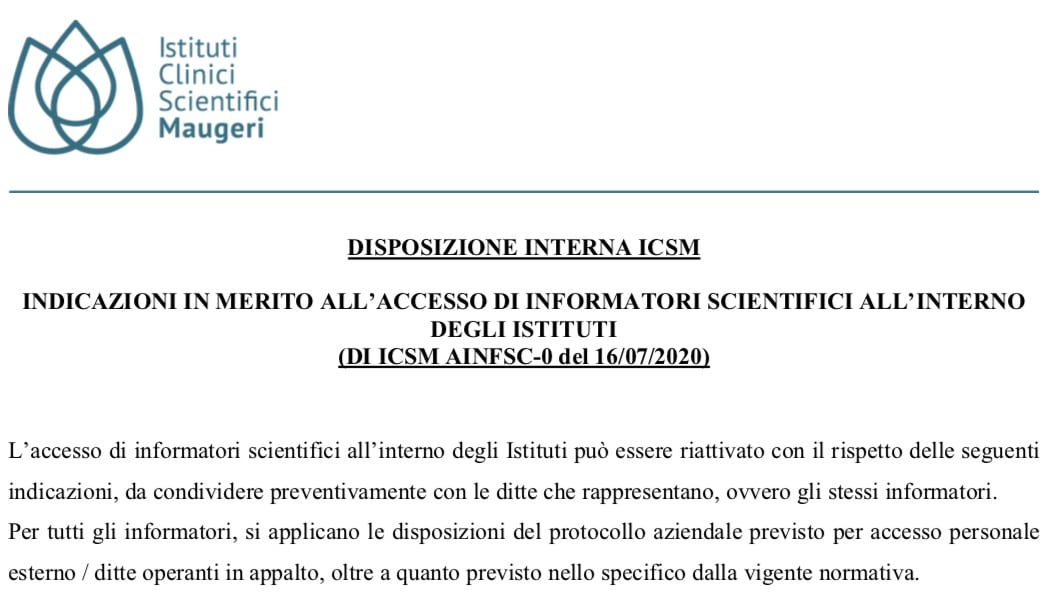 Istituti
Clinici
Scientifici
Maugeri

DISPOSIZIONE INTERNA ICSM

INDICAZIONI IN MERITO ALL'ACCESSO DI INFORMATORI SCIENTIFICI ALL'INTERNO DEGLI ISTITUTI
(DI ICSM AINFSC-0 del 16/07/2020)

L'accesso di informatori scientifici all'interno degli Istituti può essere riattivato con il rispetto delle seguenti indicazioni, da condividere preventivamente con le ditte che rappresentano, ovvero gli stessi informatori.
Per tutti gli informatori, si applicano le disposizioni del protocollo aziendale previsto per accesso personale esterno / ditte operanti in appalto, oltre a quanto previsto nello specifico dalla vigente normativa.